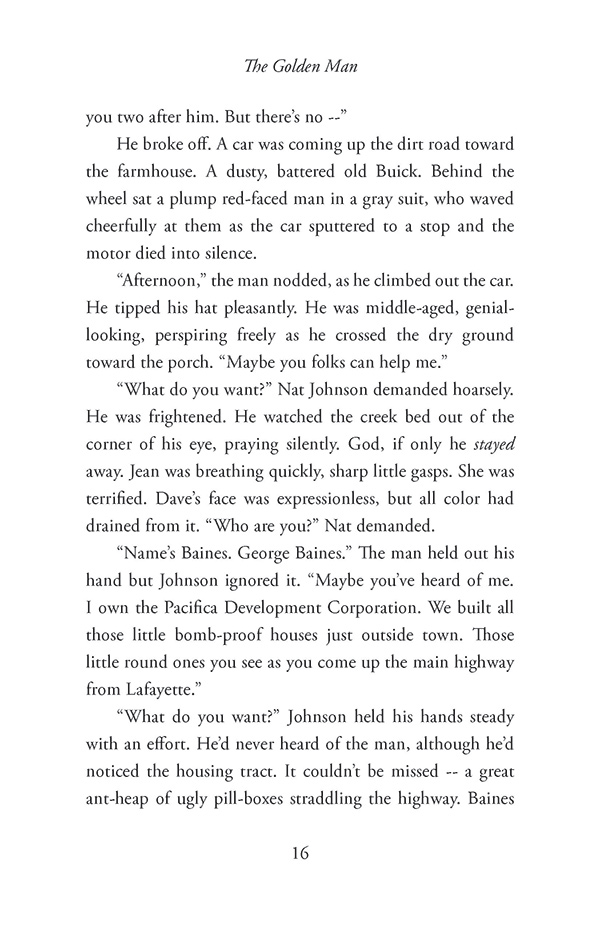 The Golden Man

you two after him. But there's no --"

He broke off. A car was coming up the dirt road toward the farmhouse. A dusty, battered old Buick. Behind the wheel sat a plump red-faced man in a gray suit, who waved cheerfully at them as the car sputtered to a stop and the motor died into silence.

"Afternoon," the man nodded, as he climbed out the car. He tipped his hat pleasantly. He was middle-aged, genial-looking, perspiring freely as he crossed the dry ground toward the porch. "Maybe you folks can help me."

"What do you want?" Nat Johnson demanded hoarsely. He was frightened. He watched the creek bed out of the corner of his eye, praying silently. God, if only he stayed away. Jean was breathing quickly, sharp little gasps. She was terrified. Dave's face was expressionless, but all color had drained from it. "Who are you?" Nat demanded.

"Name's Baines. George Baines." The man held out his hand but Johnson ignored it. "Maybe you've heard of me. I own the Pacifica Development Corporation. We built all those little bomb-proof houses just outside town. Those little round ones you see as you come up the main highway from Lafayette."

"What do you want?" Johnson held his hands steady with an effort. He'd never heard of the man, although he'd noticed the housing tract. It couldn't be missed -- a great ant-heap of ugly pill-boxes straddling the highway. Baines

16